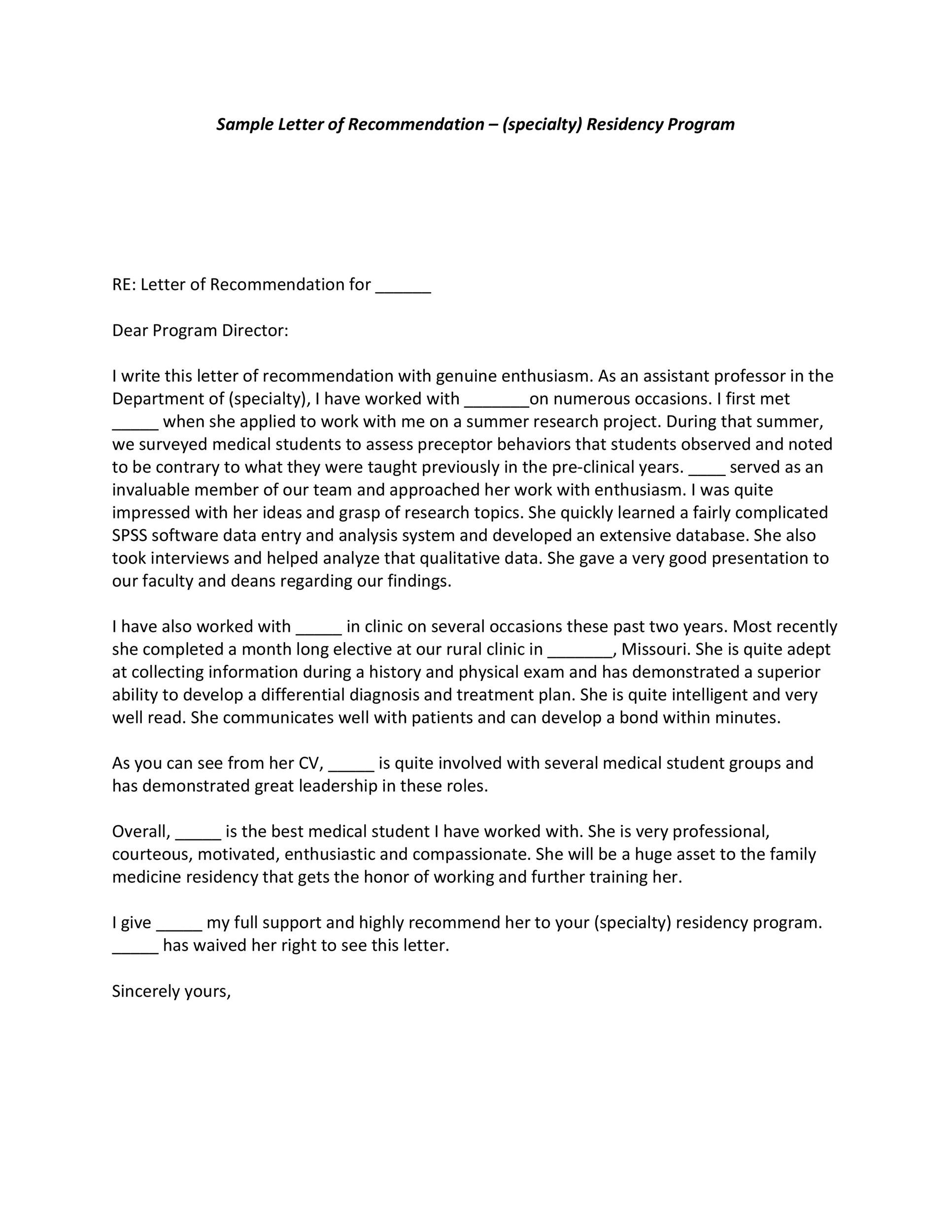 Sample Letter of Recommendation – (specialty) Residency Program

RE: Letter of Recommendation for ______

Dear Program Director:

I write this letter of recommendation with genuine enthusiasm. As an assistant professor in the Department of (specialty), I have worked with _______on numerous occasions. I first met _____ when she applied to work with me on a summer research project. During that summer, we surveyed medical students to assess preceptor behaviors that students observed and noted to be contrary to what they were taught previously in the pre-clinical years. ____ served as an invaluable member of our team and approached her work with enthusiasm. I was quite impressed with her ideas and grasp of research topics. She quickly learned a fairly complicated SPSS software data entry and analysis system and developed an extensive database. She also took interviews and helped analyze that qualitative data. She gave a very good presentation to our faculty and deans regarding our findings.

I have also worked with _____ in clinic on several occasions these past two years. Most recently she completed a month long elective at our rural clinic in _______, Missouri. She is quite adept at collecting information during a history and physical exam and has demonstrated a superior ability to develop a differential diagnosis and treatment plan. She is quite intelligent and very well read. She communicates well with patients and can develop a bond within minutes.

As you can see from her CV, _____ is quite involved with several medical student groups and has demonstrated great leadership in these roles.

Overall, _____ is the best medical student I have worked with. She is very professional, courteous, motivated, enthusiastic and compassionate. She will be a huge asset to the family medicine residency that gets the honor of working and further training her.

I give _____ my full support and highly recommend her to your (specialty) residency program. _____ has waived her right to see this letter.

Sincerely yours,